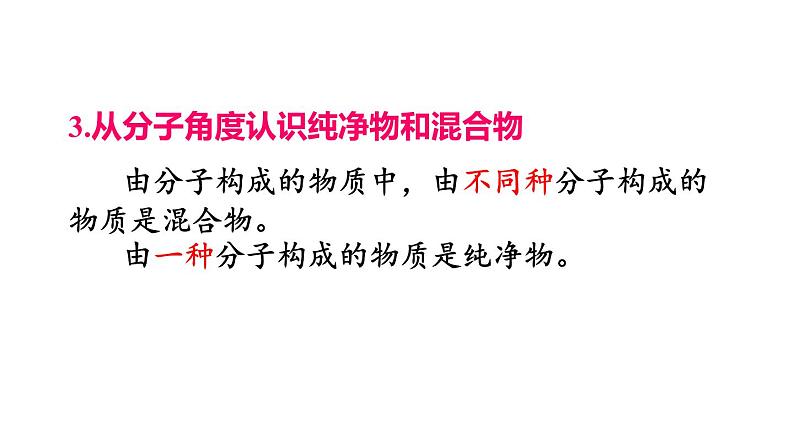 3.从分子角度认识纯净物和混合物

由分子构成的物质中，由不同种分子构成的物质是混合物。

由一种分子构成的物质是纯净物。